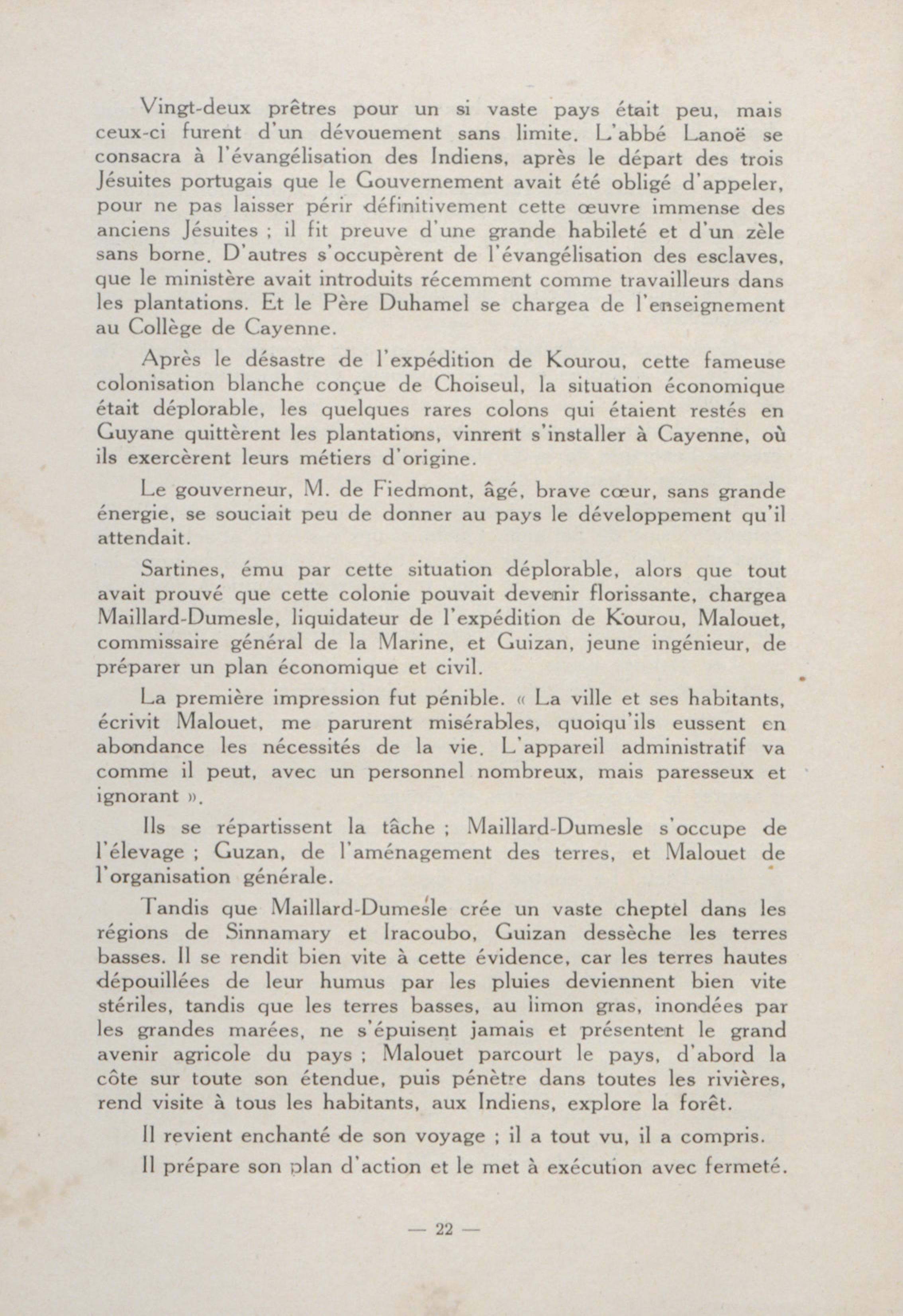 Vingt-deux prêtres pour un si vaste pays était peu, mais ceux-ci furent d'un dévouement sans limite. L'abbé Lanoë se consacra à l'évangélisation des Indiens, après le départ des trois Jésuites portugais que le Gouvernement avait été obligé d'appeler, pour ne pas laisser périr définitivement cette œuvre immense des anciens Jésuites ; il fit preuve d'une grande habileté et d'un zèle sans borne. D'autres s'occupèrent de l'évangélisation des esclaves, que le ministère avait introduits récemment comme travailleurs dans les plantations. Et le Père Duhamel se chargea de l'enseignement au Collège de Cayenne.

Après le désastre de l'expédition de Kourou, cette fameuse colonisation blanche conçue de Choiseul, la situation économique était déplorable, les quelques rares colons qui étaient restés en Guyane quittèrent les plantations, vinrent s'installer à Cayenne, où ils exercèrent leurs métiers d'origine.

Le gouverneur, M. de Fiedmont, âgé, brave cœur, sans grande énergie, se souciait peu de donner au pays le développement qu'il attendait.

Sartines, ému par cette situation déplorable, alors que tout avait prouvé que cette colonie pouvait devenir florissante, chargea Maillard-Dumesle, liquidateur de l'expédition de Kourou, Malouet, commissaire général de la Marine, et Guizan, jeune ingénieur, de préparer un plan économique et civil.

La première impression fut pénible. « La ville et ses habitants, écrivit Malouet, me parurent misérables, quoiqu'ils eussent en abondance les nécessités de la vie. L'appareil administratif va comme il peut, avec un personnel nombreux, mais paresseux et ignorant ».

Ils se répartissent la tâche ; Maillard-Dumesle s'occupe de l'élevage ; Guzan, de l'aménagement des terres, et Malouet de l'organisation générale.

Tandis que Maillard-Dumesle crée un vaste cheptel dans les régions de Sinnamary et Iracoubo, Guizan dessèche les terres basses. Il se rendit bien vite à cette évidence, car les terres hautes dépouillées de leur humus par les pluies deviennent bien vite stériles, tandis que les terres basses, au limon gras, inondées par les grandes marées, ne s'épuisent jamais et présentent le grand avenir agricole du pays ; Malouet parcourt le pays, d'abord la côte sur toute son étendue, puis pénètre dans toutes les rivières, rend visite à tous les habitants, aux Indiens, explore la forêt.

Il revient enchanté de son voyage ; il a tout vu, il a compris.

Il prépare son plan d'action et le met à exécution avec fermeté.

— 22 —